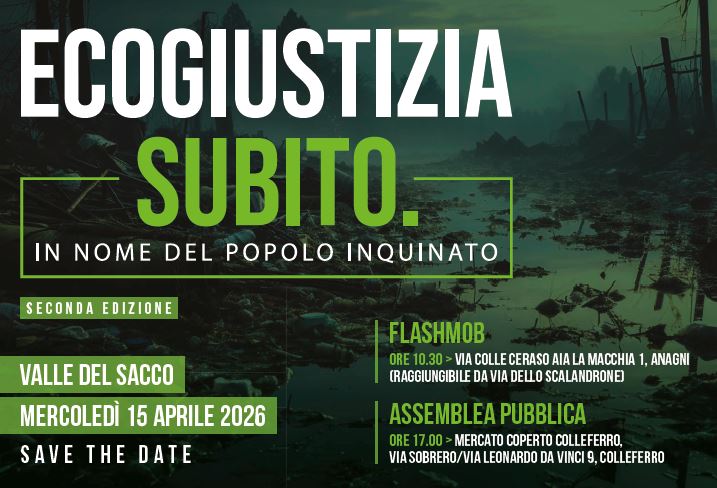 ECOGIUSTIZIA
SUBITO.
IN NOME DEL POPOLO INQUINATO

SECONDA EDIZIONE

VALLE DEL SACCO
MERCOLEDÌ 15 APRILE 2026
SAVE THE DATE

FLASHMOB
ORE 10.30 > VIA COLLE CERASO AIA LA MACCHIA 1, ANAGNI (RAGGIUNGIBILE DA VIA DELLO SCALANDRONE)

ASSEMBLEA PUBBLICA
ORE 17.00 > MERCATO COPERTO COLLEFERRO, VIA SOBRERO/VIA LEONARDO DA VINCI 9, COLLEFERRO